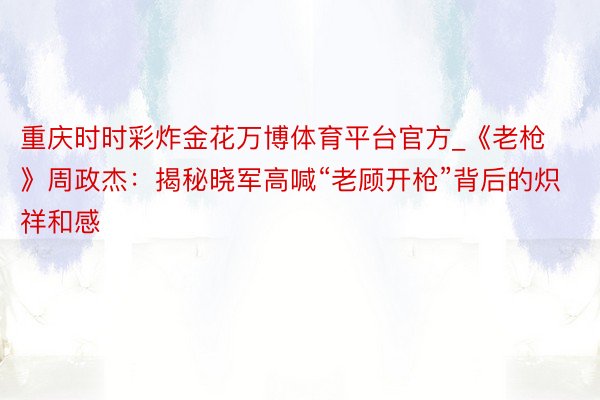 重庆时时彩炸金花万博体育平台官方_《老枪》周政杰：揭秘晓军高喊“老顾开枪”背后的炽祥和感